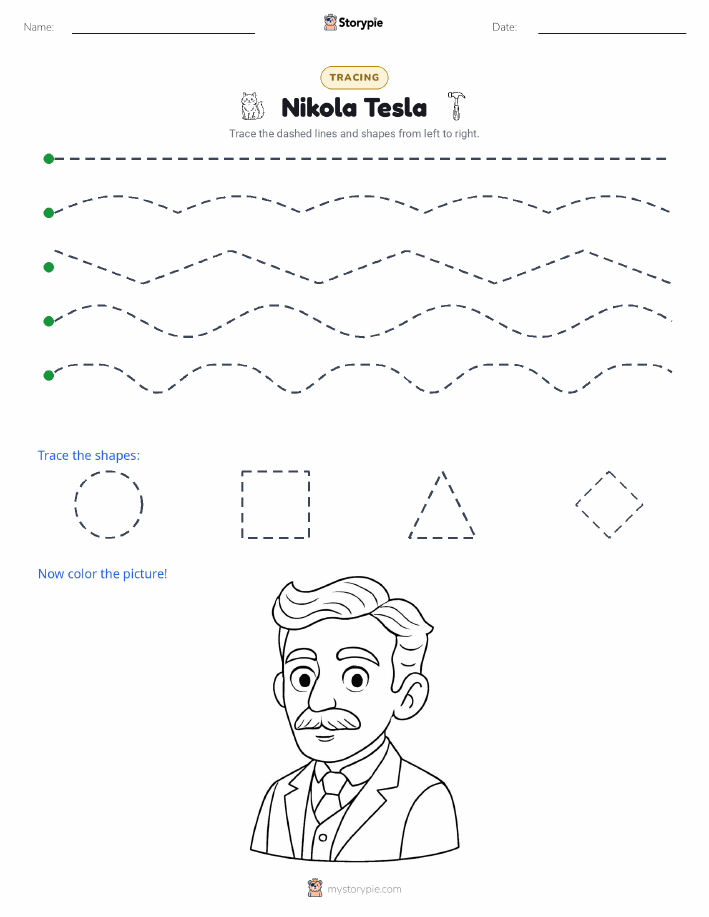 Name: Storypie Date:

TRACING

Nikola Tesla

Trace the dashed lines and shapes from left to right.

Trace the shapes:

Now color the picture!

mystorypie.com